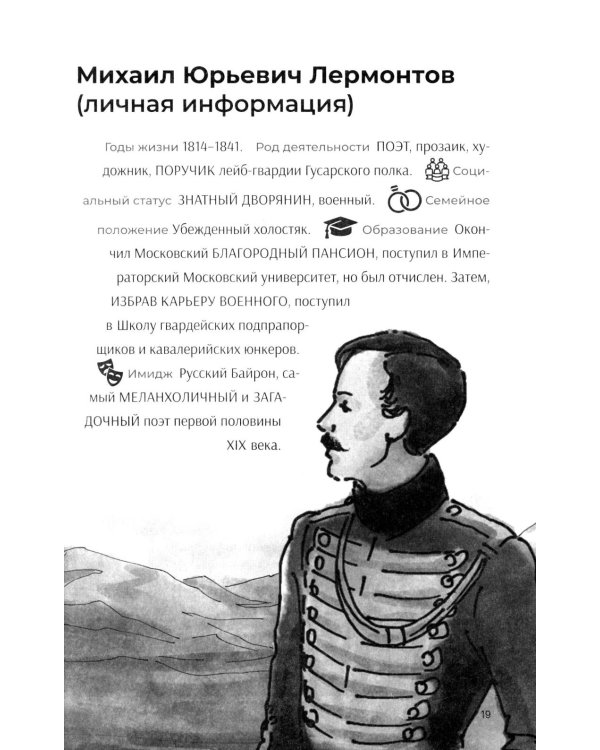 Михаил Юрьевич Лермонтов (личная информация)

Годы жизни 1814–1841. Род деятельности ПОЭТ, прозаик, художник, ПОРУЧИК лейб-гвардии Гусарского полка. Социальный статус ЗНАТНЫЙ ДВОРЯНИН, военный. Семейное положение Убежденный холостяк. Образование Окончил Московский БЛАГОРОДНЫЙ ПАНСИОН, поступил в Императорский Московский университет, но был отчислен. Затем, ИЗБРАВ КАРЬЕРУ ВОЕННОГО, поступил в Школу гвардейских подпрапорщиков и кавалерийских юнкеров. Имидж Русский Байрон, самый МЕЛАНХОЛИЧНЫЙ и ЗАГАДОЧНЫЙ поэт первой половины XIX века.

19